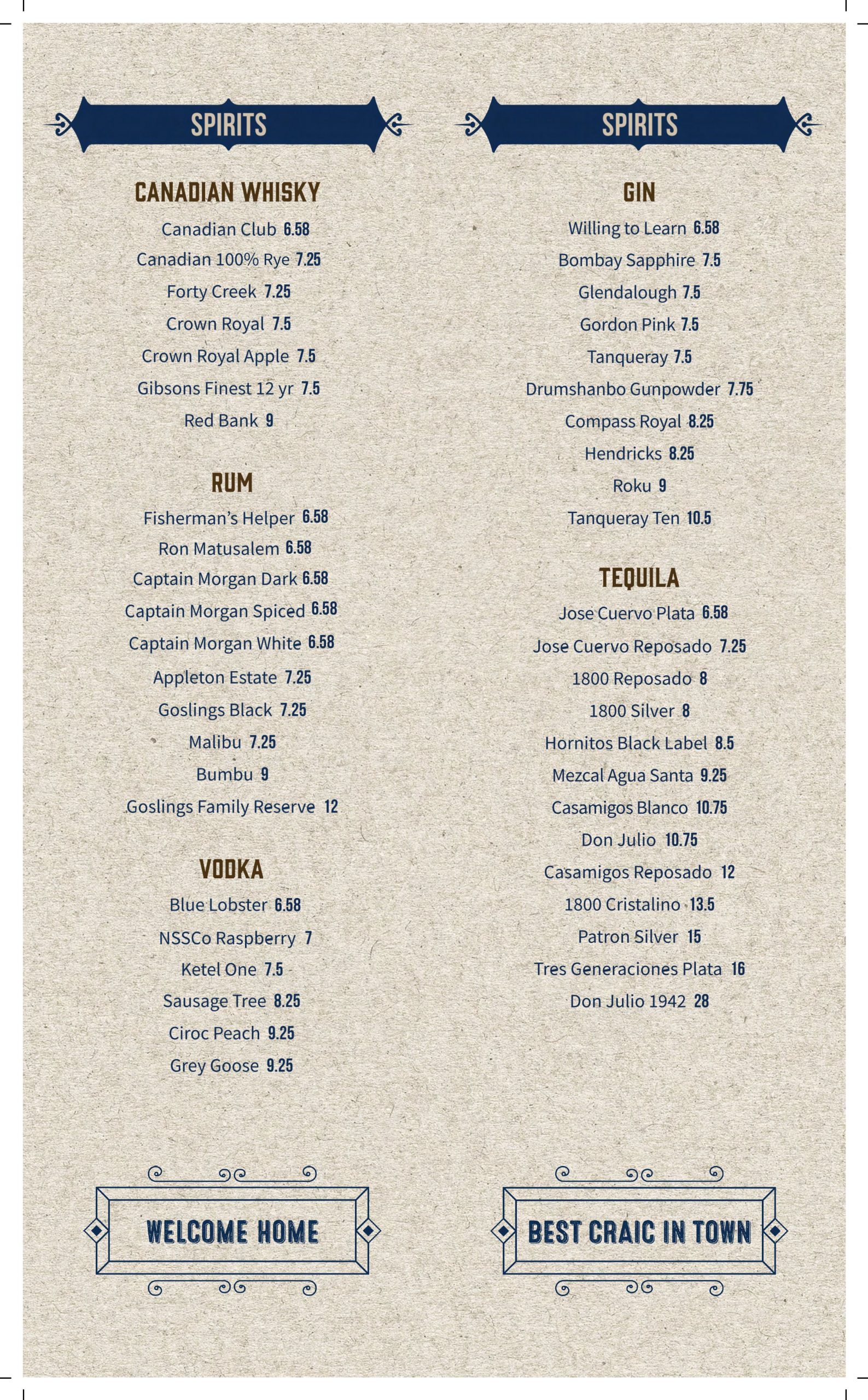 SPIRITS

CANADIAN WHISKY

Canadian Club 6.58

Canadian 100% Rye 7.25

Forty Creek 7.25

Crown Royal 7.5

Crown Royal Apple 7.5

Gibsons Finest 12 yr 7.5

Red Bank 9

RUM

Fisherman's Helper 6.58

Ron Matusalem 6.58

Captain Morgan Dark 6.58

Captain Morgan Spiced 6.58

Captain Morgan White 6.58

Appleton Estate 7.25

Goslings Black 7.25

Malibu 7.25

Bumbu 9

Goslings Family Reserve 12

VODKA

Blue Lobster 6.58

NSSCo Raspberry 7

Ketel One 7.5

Sausage Tree 8.25

Ciroc Peach 9.25

Grey Goose 9.25

WELCOME HOME

SPIRITS

GIN

Willing to Learn 6.58

Bombay Sapphire 7.5

Glendalough 7.5

Gordon Pink 7.5

Tanqueray 7.5

Drumshanbo Gunpowder 7.75

Compass Royal 8.25

Hendricks 8.25

Roku 9

Tanqueray Ten 10.5

TEQUILA

Jose Cuervo Plata 6.58

Jose Cuervo Reposado 7.25

1800 Reposado 8

1800 Silver 8

Hornitos Black Label 8.5

Mezcal Agua Santa 9.25

Casamigos Blanco 10.75

Don Julio 10.75

Casamigos Reposado 12

1800 Cristalino 13.5

Patron Silver 15

Tres Generaciones Plata 16

Don Julio 1942 28

BEST CRAIC IN TOWN